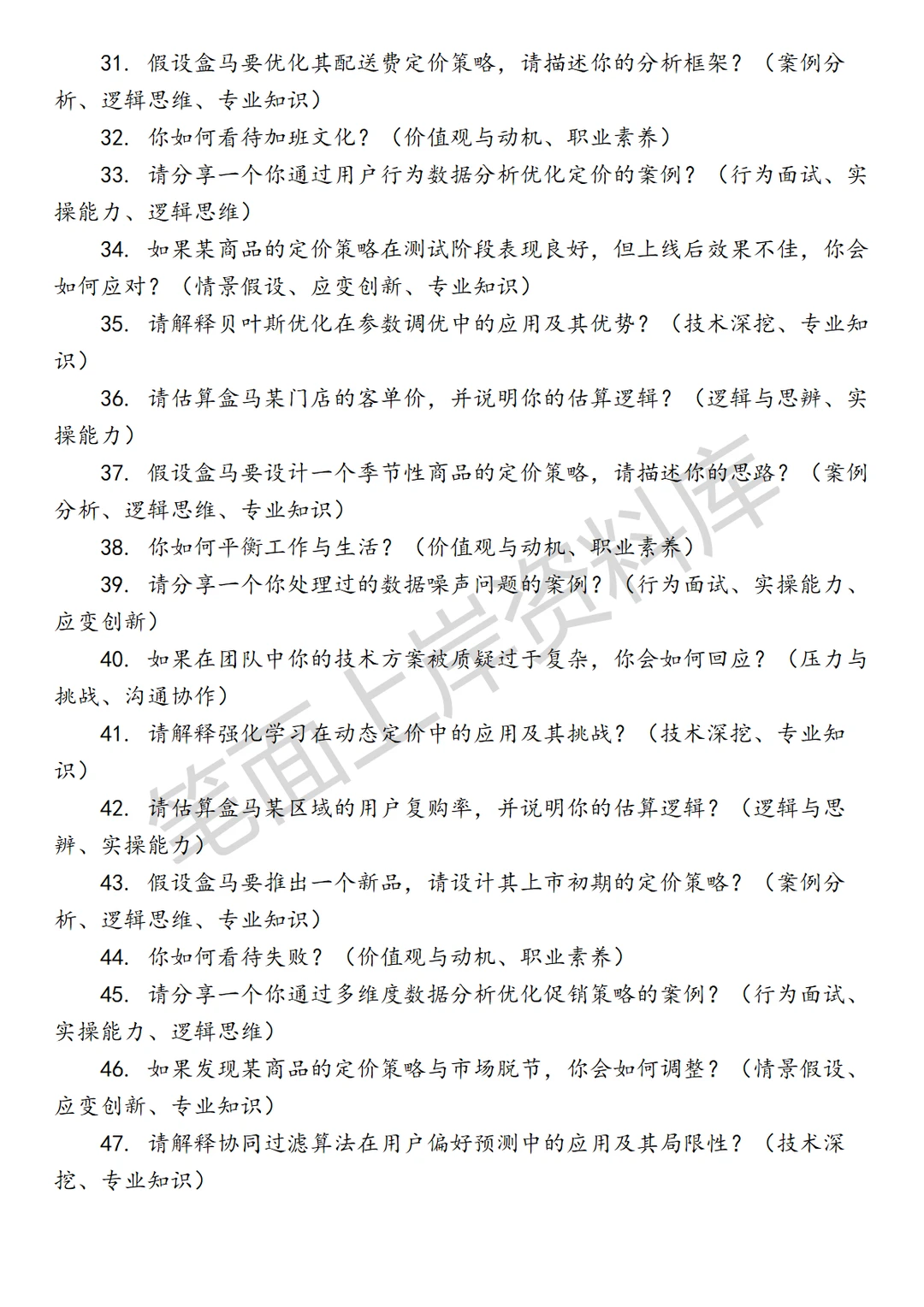 31. 假设盒马要优化其配送费定价策略，请描述你的分析框架？（案例分析、逻辑思维、专业知识）

32. 你如何看待加班文化？（价值观与动机、职业素养）

33. 请分享一个你通过用户行为数据分析优化定价的案例？（行为面试、实操能力、逻辑思维）

34. 如果某商品的定价策略在测试阶段表现良好，但上线后效果不佳，你会如何应对？（情景假设、应变创新、专业知识）

35. 请解释贝叶斯优化在参数调优中的应用及其优势？（技术深挖、专业知识）

36. 请估算盒马某门店的客单价，并说明你的估算逻辑？（逻辑与思辨、实操能力）

37. 假设盒马要设计一个季节性商品的定价策略，请描述你的思路？（案例分析、逻辑思维、专业知识）

38. 你如何平衡工作与生活？（价值观与动机、职业素养）

39. 请分享一个你处理过的数据噪声问题的案例？（行为面试、实操能力、应变创新）

40. 如果在团队中你的技术方案被质疑过于复杂，你会如何回应？（压力与挑战、沟通协作）

41. 请解释强化学习在动态定价中的应用及其挑战？（技术深挖、专业知识）

42. 请估算盒马某区域的用户复购率，并说明你的估算逻辑？（逻辑与思辨、实操能力）

43. 假设盒马要推出一个新品，请设计其上市初期的定价策略？（案例分析、逻辑思维、专业知识）

44. 你如何看待失败？（价值观与动机、职业素养）

45. 请分享一个你通过多维度数据分析优化促销策略的案例？（行为面试、实操能力、逻辑思维）

46. 如果发现某商品的定价策略与市场脱节，你会如何调整？（情景假设、应变创新、专业知识）

47. 请解释协同过滤算法在用户偏好预测中的应用及其局限性？（技术深挖、专业知识）

笔面上岸资料库